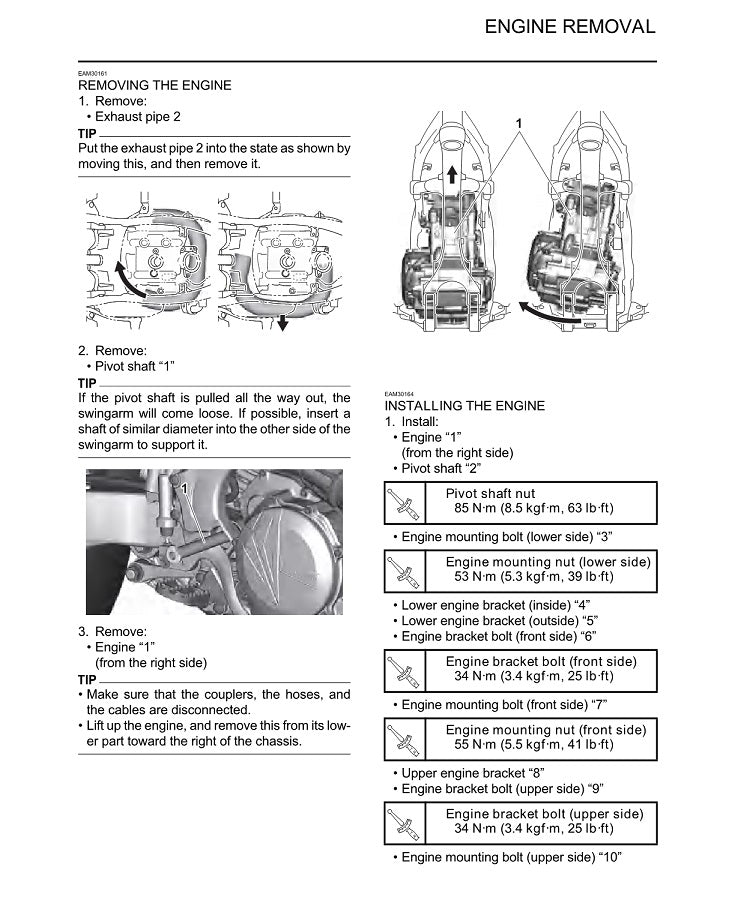 ENGINE REMOVAL

EAM30161
REMOVING THE ENGINE
1. Remove:
• Exhaust pipe 2

TIP
Put the exhaust pipe 2 into the state as shown by moving this, and then remove it.

2. Remove:
• Pivot shaft "1"

TIP
If the pivot shaft is pulled all the way out, the swingarm will come loose. If possible, insert a shaft of similar diameter into the other side of the swingarm to support it.

1

3. Remove:
• Engine "1"
(from the right side)

TIP
• Make sure that the couplers, the hoses, and the cables are disconnected.
• Lift up the engine, and remove this from its lower part toward the right of the chassis.

1

EAM30164
INSTALLING THE ENGINE
1. Install:
• Engine "1"
(from the right side)
• Pivot shaft "2"

Pivot shaft nut
85 N·m (8.5 kgf·m, 63 lb·ft)

• Engine mounting bolt (lower side) "3"

Engine mounting nut (lower side)
53 N·m (5.3 kgf·m, 39 lb·ft)

• Lower engine bracket (inside) "4"
• Lower engine bracket (outside) "5"
• Engine bracket bolt (front side) "6"

Engine bracket bolt (front side)
34 N·m (3.4 kgf·m, 25 lb·ft)

• Engine mounting bolt (front side) "7"

Engine mounting nut (front side)
55 N·m (5.5 kgf·m, 41 lb·ft)

• Upper engine bracket "8"
• Engine bracket bolt (upper side) "9"

Engine bracket bolt (upper side)
34 N·m (3.4 kgf·m, 25 lb·ft)

• Engine mounting bolt (upper side) "10"